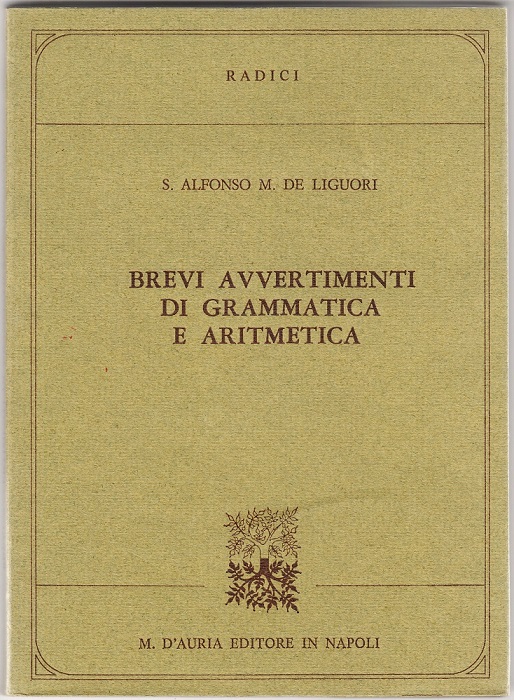 RADICI

S. ALFONSO M. DE LIGUORI

BREVI AVVERTIMENTI
DI GRAMMATICA
E ARITMETICA

M. D'AURIA EDITORE IN NAPOLI